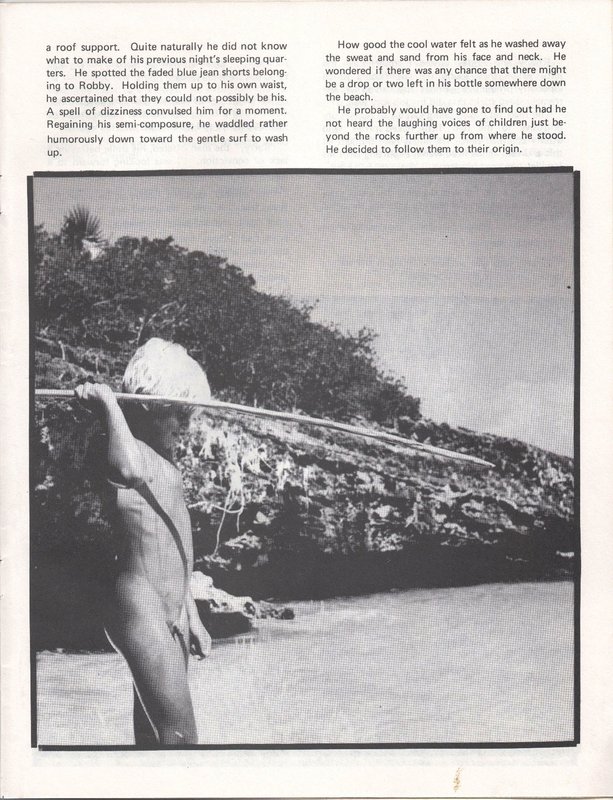 a roof support. Quite naturally he did not know what to make of his previous night's sleeping quarters. He spotted the faded blue jean shorts belonging to Robby. Holding them up to his own waist, he ascertained that they could not possibly be his. A spell of dizziness convulsed him for a moment. Regaining his semi-composure, he waddled rather humorously down toward the gentle surf to wash up.

How good the cool water felt as he washed away the sweat and sand from his face and neck. He wondered if there was any chance that there might be a drop or two left in his bottle somewhere down the beach.

He probably would have gone to find out had he not heard the laughing voices of children just beyond the rocks further up from where he stood. He decided to follow them to their origin.